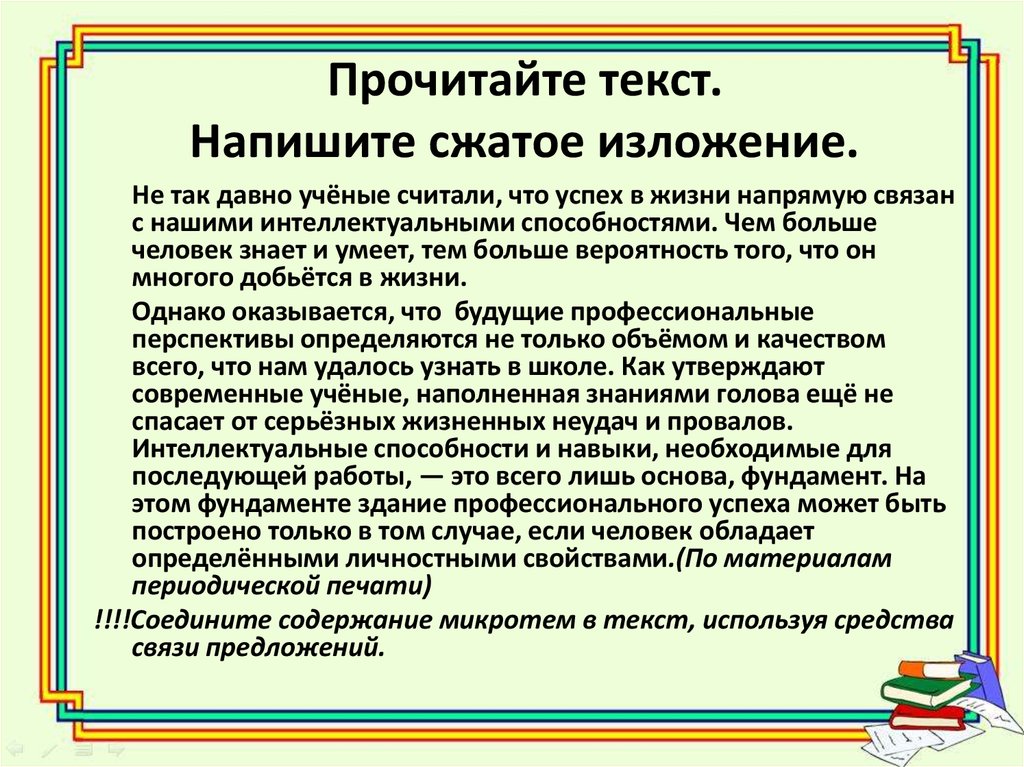 Прочитайте текст.
Напишите сжатое изложение.

Не так давно учёные считали, что успех в жизни напрямую связан с нашими интеллектуальными способностями. Чем больше человек знает и умеет, тем больше вероятность того, что он многого добьётся в жизни.

Однако оказывается, что будущие профессиональные перспективы определяются не только объёмом и качеством всего, что нам удалось узнать в школе. Как утверждают современные учёные, наполненная знаниями голова ещё не спасает от серьёзных жизненных неудач и провалов. Интеллектуальные способности и навыки, необходимые для последующей работы, — это всего лишь основа, фундамент. На этом фундаменте здание профессионального успеха может быть построено только в том случае, если человек обладает определёнными личностными свойствами.(По материалам периодической печати)

!!!!Соедините содержание микротем в текст, используя средства связи предложений.